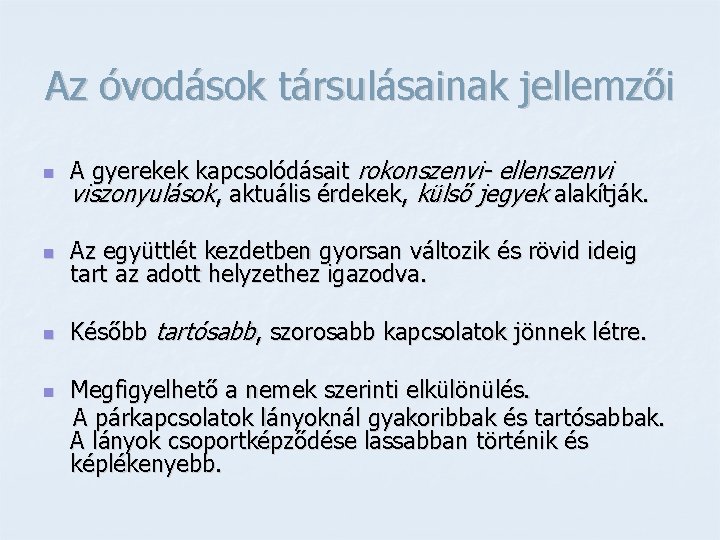 Az óvodások társulásainak jellemzői

A gyerekek kapcsolódásait rokonszenvi- ellenszenvi viszonyulások, aktuális érdekek, külső jegyek alakítják.

Az együttlét kezdetben gyorsan változik és rövid ideig tart az adott helyzethez igazodva.

Később tartósabb, szorosabb kapcsolatok jönnek létre.

Megfigyelhető a nemek szerinti elkülönülés.
A párkapcsolatok lányoknál gyakoribbak és tartósabbak. A lányok csoportképződése lassabban történik és képlékenyebb.